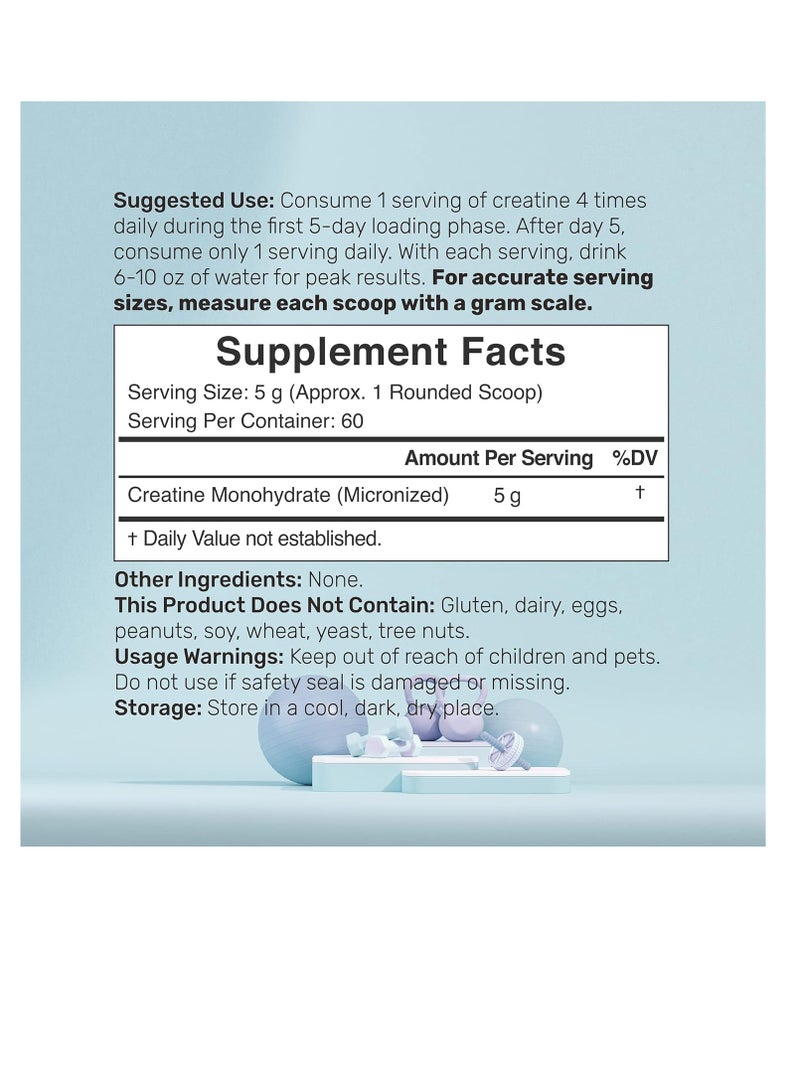 Suggested Use: Consume 1 serving of creatine 4 times daily during the first 5-day loading phase. After day 5, consume only 1 serving daily. With each serving, drink 6-10 oz of water for peak results. For accurate serving sizes, measure each scoop with a gram scale.

Supplement Facts

Serving Size: 5 g (Approx. 1 Rounded Scoop)
Serving Per Container: 60

| | Amount Per Serving | %DV |
|---|---|---|
| Creatine Monohydrate (Micronized) | 5 g | † |

† Daily Value not established.

Other Ingredients: None.
This Product Does Not Contain: Gluten, dairy, eggs, peanuts, soy, wheat, yeast, tree nuts.
Usage Warnings: Keep out of reach of children and pets. Do not use if safety seal is damaged or missing.
Storage: Store in a cool, dark, dry place.